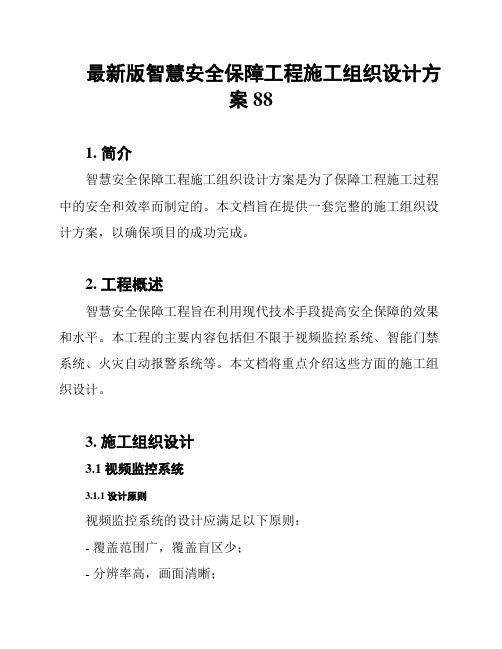 最新版智慧安全保障工程施工组织设计方案 88

1. 简介

智慧安全保障工程施工组织设计方案是为了保障工程施工过程中的安全和效率而制定的。本文档旨在提供一套完整的施工组织设计方案，以确保项目的成功完成。

2. 工程概述

智慧安全保障工程旨在利用现代技术手段提高安全保障的效果和水平。本工程的主要内容包括但不限于视频监控系统、智能门禁系统、火灾自动报警系统等。本文档将重点介绍这些方面的施工组织设计。

3. 施工组织设计

3.1 视频监控系统

3.1.1 设计原则

视频监控系统的设计应满足以下原则：

- 覆盖范围广，覆盖盲区少；

- 分辨率高，画面清晰；